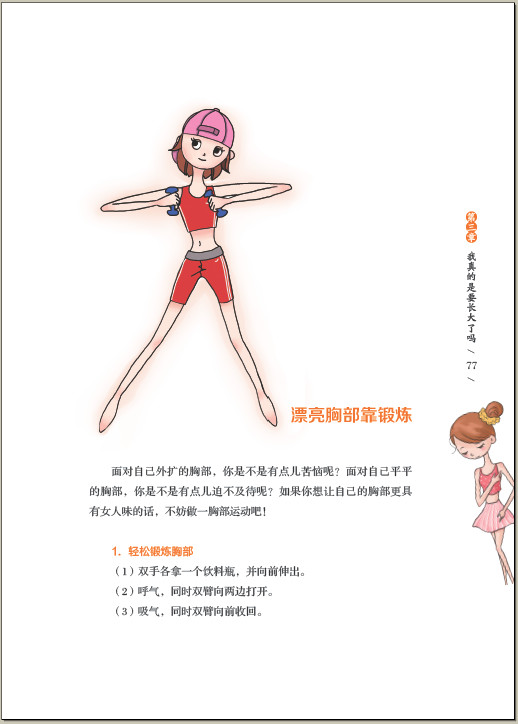 第三章

我真的是要长大了吗

/ 77 /

漂亮胸部靠锻炼

面对自己外扩的胸部，你是不是有点儿苦恼呢？面对自己平平的胸部，你是不是有点儿迫不及待呢？如果你想让自己的胸部更具有女人味的话，不妨做一胸部运动吧！

1. 轻松锻炼胸部

（1）双手各拿一个饮料瓶，并向前伸出。

（2）呼气，同时双臂向两边打开。

（3）吸气，同时双臂向前收回。